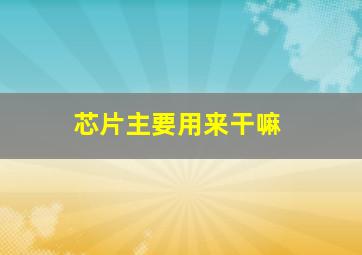 芯片主要用来干嘛